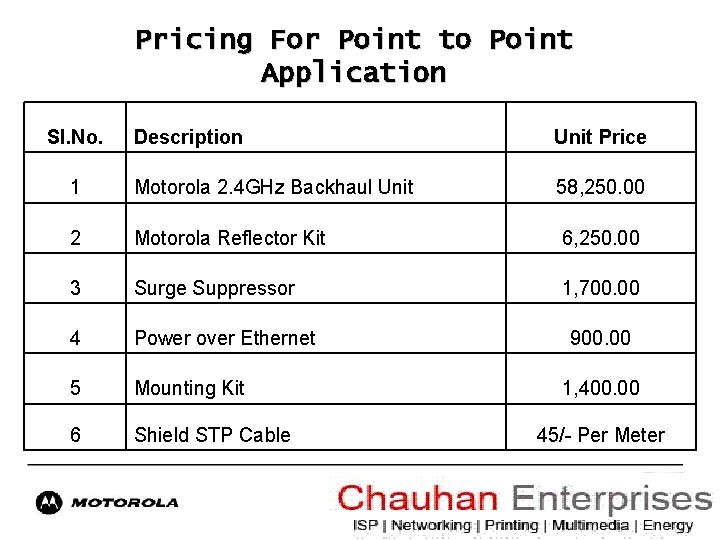 Pricing For Point to Point Application

| Sl.No. | Description | Unit Price |
|---|---|---|
| 1 | Motorola 2.4GHz Backhaul Unit | 58,250.00 |
| 2 | Motorola Reflector Kit | 6,250.00 |
| 3 | Surge Suppressor | 1,700.00 |
| 4 | Power over Ethernet | 900.00 |
| 5 | Mounting Kit | 1,400.00 |
| 6 | Shield STP Cable | 45/- Per Meter |

MOTOROLA

Chauhan Enterprises
ISP | Networking | Printing | Multimedia | Energy